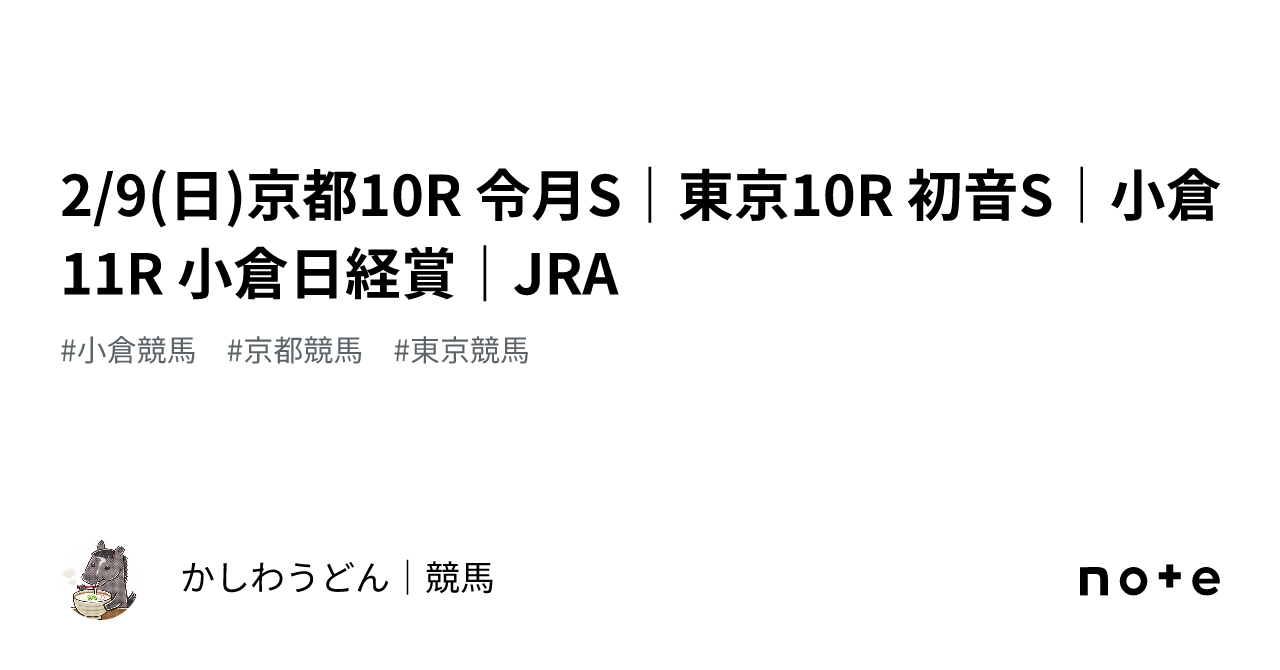 2/9(日)京都10R 令月S｜東京10R 初音S｜小倉11R 小倉日経賞｜JRA

#小倉競馬　#京都競馬　#東京競馬

かしわうどん｜競馬

note